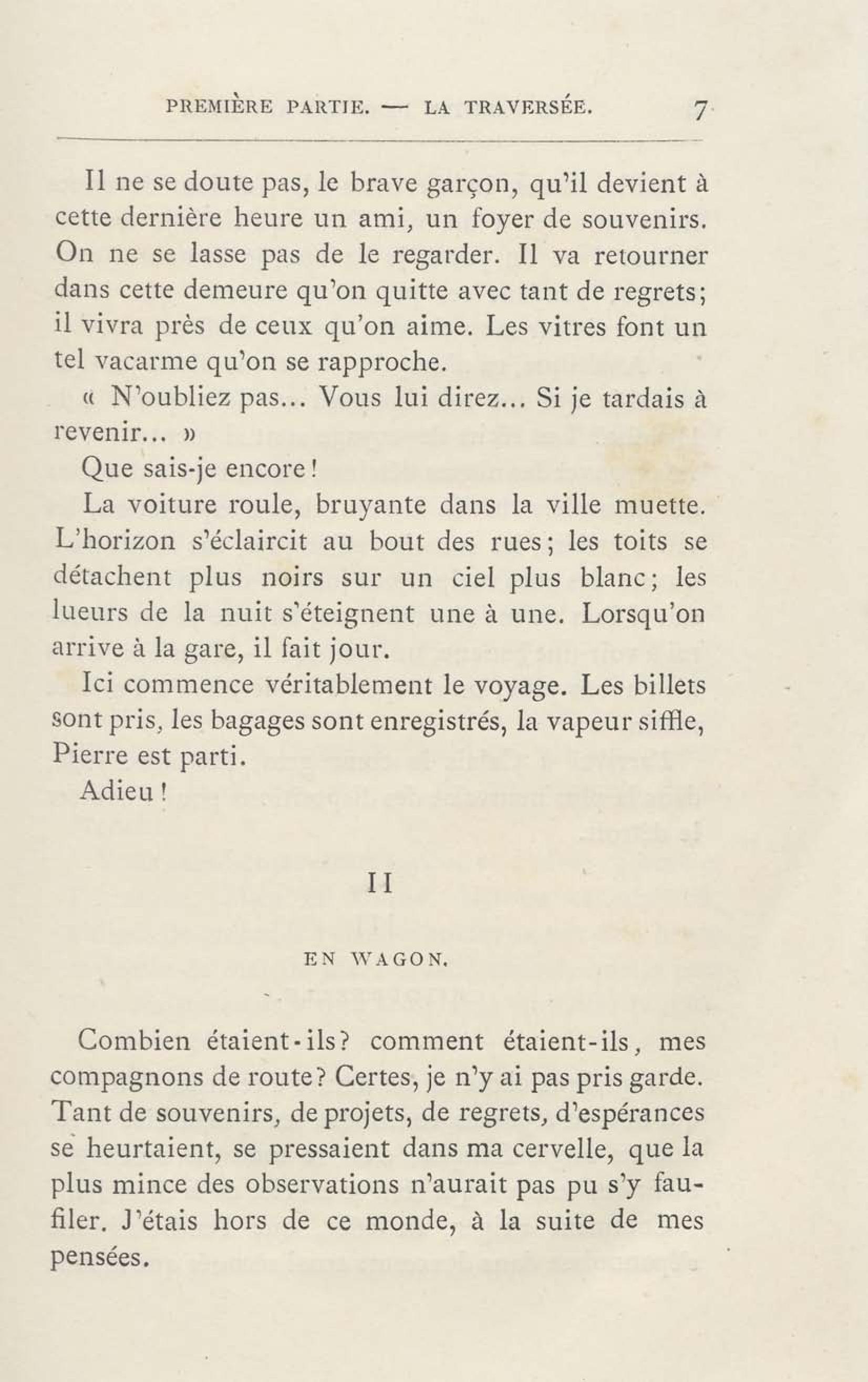 PREMIÈRE PARTIE. — LA TRAVERSÉE. 7

Il ne se doute pas, le brave garçon, qu'il devient à cette dernière heure un ami, un foyer de souvenirs. On ne se lasse pas de le regarder. Il va retourner dans cette demeure qu'on quitte avec tant de regrets; il vivra près de ceux qu'on aime. Les vitres font un tel vacarme qu'on se rapproche.

« N'oubliez pas... Vous lui direz... Si je tardais à revenir... »

Que sais-je encore!

La voiture roule, bruyante dans la ville muette. L'horizon s'éclaircit au bout des rues; les toits se détachent plus noirs sur un ciel plus blanc; les lueurs de la nuit s'éteignent une à une. Lorsqu'on arrive à la gare, il fait jour.

Ici commence véritablement le voyage. Les billets sont pris, les bagages sont enregistrés, la vapeur siffle, Pierre est parti.

Adieu!

II

EN WAGON.

Combien étaient-ils? comment étaient-ils, mes compagnons de route? Certes, je n'y ai pas pris garde. Tant de souvenirs, de projets, de regrets, d'espérances se heurtaient, se pressaient dans ma cervelle, que la plus mince des observations n'aurait pas pu s'y faufiler. J'étais hors de ce monde, à la suite de mes pensées.